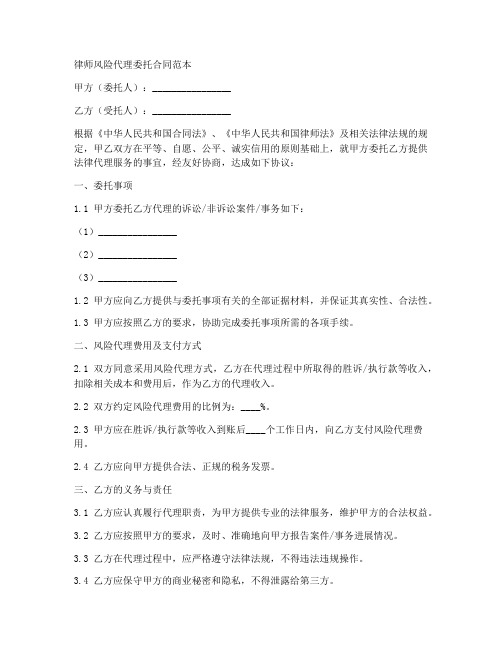 律师风险代理委托合同范本

甲方（委托人）：________________

乙方（受托人）：________________

根据《中华人民共和国合同法》、《中华人民共和国律师法》及相关法律法规的规定，甲乙双方在平等、自愿、公平、诚实信用的原则基础上，就甲方委托乙方提供法律代理服务的事宜，经友好协商，达成如下协议：

一、委托事项

1.1 甲方委托乙方代理的诉讼/非诉讼案件/事务如下：

（1）________________

（2）________________

（3）________________

1.2 甲方应向乙方提供与委托事项有关的全部证据材料，并保证其真实性、合法性。

1.3 甲方应按照乙方的要求，协助完成委托事项所需的各项手续。

二、风险代理费用及支付方式

2.1 双方同意采用风险代理方式，乙方在代理过程中所取得的胜诉/执行款等收入，扣除相关成本和费用后，作为乙方的代理收入。

2.2 双方约定风险代理费用的比例为：____%。

2.3 甲方应在胜诉/执行款等收入到账后____个工作日内，向乙方支付风险代理费用。

2.4 乙方应向甲方提供合法、正规的税务发票。

三、乙方的义务与责任

3.1 乙方应认真履行代理职责，为甲方提供专业的法律服务，维护甲方的合法权益。

3.2 乙方应按照甲方的要求，及时、准确地向甲方报告案件/事务进展情况。

3.3 乙方在代理过程中，应严格遵守法律法规，不得违法违规操作。

3.4 乙方应保守甲方的商业秘密和隐私，不得泄露给第三方。